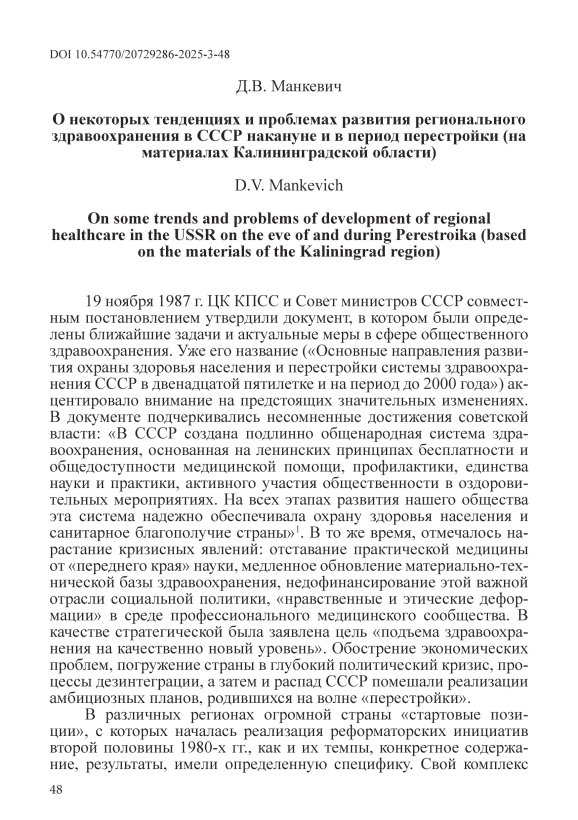 DOI 10.54770/20729286-2025-3-48

Д.В. Манкевич

О некоторых тенденциях и проблемах развития регионального здравоохранения в СССР накануне и в период перестройки (на материалах Калининградской области)

D.V. Mankevich

On some trends and problems of development of regional healthcare in the USSR on the eve of and during Perestroika (based on the materials of the Kaliningrad region)

19 ноября 1987 г. ЦК КПСС и Совет министров СССР совместным постановлением утвердили документ, в котором были определены ближайшие задачи и актуальные меры в сфере общественного здравоохранения. Уже его название («Основные направления развития охраны здоровья населения и перестройки системы здравоохранения СССР в двенадцатой пятилетке и на период до 2000 года») акцентировало внимание на предстоящих значительных изменениях. В документе подчеркивались несомненные достижения советской власти: «В СССР создана подлинно общенародная система здравоохранения, основанная на ленинских принципах бесплатности и общедоступности медицинской помощи, профилактики, единства науки и практики, активного участия общественности в оздоровительных мероприятиях. На всех этапах развития нашего общества эта система надежно обеспечивала охрану здоровья населения и санитарное благополучие страны»$^1$. В то же время, отмечалось нарастание кризисных явлений: отставание практической медицины от «переднего края» науки, медленное обновление материально-технической базы здравоохранения, недофинансирование этой важной отрасли социальной политики, «нравственные и этические деформации» в среде профессионального медицинского сообщества. В качестве стратегической была заявлена цель «подъема здравоохранения на качественно новый уровень». Обострение экономических проблем, погружение страны в глубокий политический кризис, процессы дезинтеграции, а затем и распад СССР помешали реализации амбициозных планов, родившихся на волне «перестройки».

В различных регионах огромной страны «стартовые позиции», с которых началась реализация реформаторских инициатив второй половины 1980-х гг., как и их темпы, конкретное содержание, результаты, имели определенную специфику. Свой комплекс

48